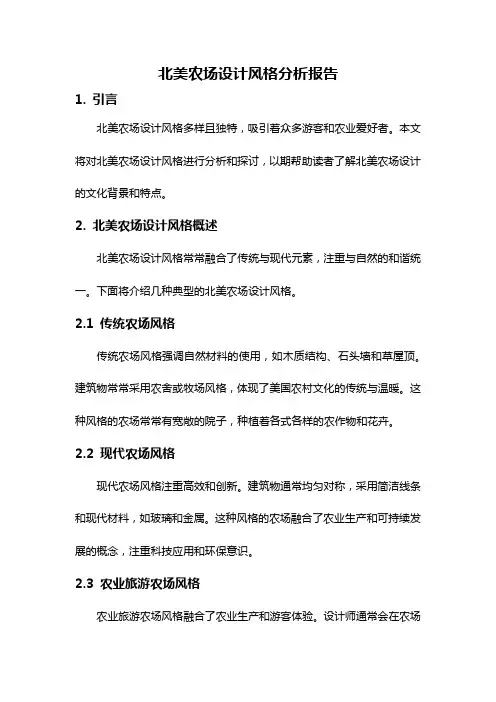 北美农场设计风格分析报告

1. 引言

北美农场设计风格多样且独特，吸引着众多游客和农业爱好者。本文将对北美农场设计风格进行分析和探讨，以期帮助读者了解北美农场设计的文化背景和特点。

2. 北美农场设计风格概述

北美农场设计风格常常融合了传统与现代元素，注重与自然的和谐统一。下面将介绍几种典型的北美农场设计风格。

2.1 传统农场风格

传统农场风格强调自然材料的使用，如木质结构、石头墙和草屋顶。建筑物常常采用农舍或牧场风格，体现了美国农村文化的传统与温暖。这种风格的农场常常有宽敞的院子，种植着各式各样的农作物和花卉。

2.2 现代农场风格

现代农场风格注重高效和创新。建筑物通常均匀对称，采用简洁线条和现代材料，如玻璃和金属。这种风格的农场融合了农业生产和可持续发展的概念，注重科技应用和环保意识。

2.3 农业旅游农场风格

农业旅游农场风格融合了农业生产和游客体验。设计师通常会在农场